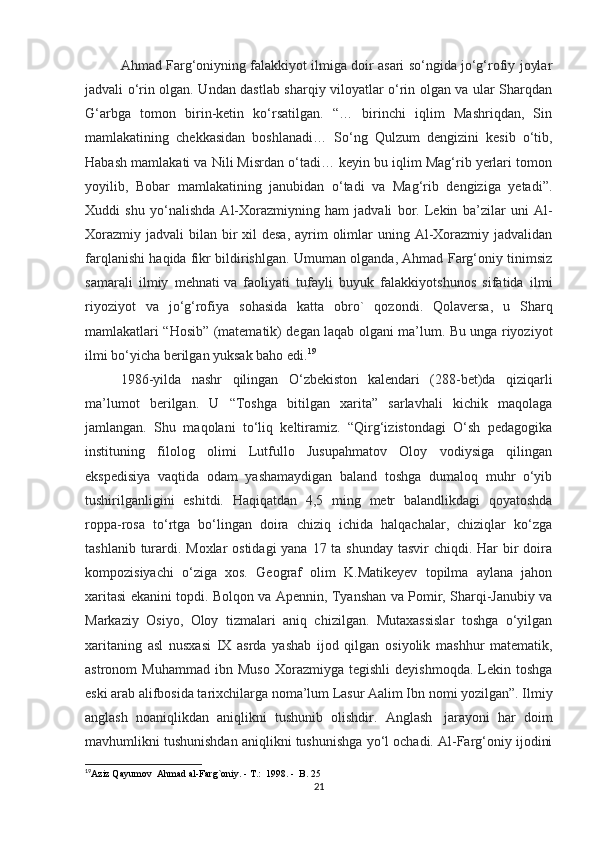 Ahmad Farg‘oniyning falakkiyot ilmiga doir asari so‘ngida jo‘g‘rofiy joylar jadvali o‘rin olgan. Undan dastlab sharqiy viloyatlar o‘rin olgan va ular Sharqdan G‘arbga tomon birin-ketin ko‘rsatilgan. “... birinchi iqlim Mashriqdan, Sin mamlakatining chekkasidan boshlanadi... So‘ng Qulzum dengizini kesib o‘tib, Habash mamlakati va Nili Misrdan o‘tadi... keyin bu iqlim Mag‘rib yerlari tomon yoyilib, Bobar mamlakatining janubidan o‘tadi va Mag‘rib dengiziga yetadi”. Xuddi shu yo‘nalishda Al-Xorazmiyning ham jadvali bor. Lekin ba’zilar uni Al-Xorazmiy jadvali bilan bir xil desa, ayrim olimlar uning Al-Xorazmiy jadvalidan farqlanishi haqida fikr bildirishlgan. Umuman olganda, Ahmad Farg‘oniy tinimsiz samarali ilmiy mehnati va faoliyati tufayli buyuk falakkiyotshunos sifatida ilmi riyoziyot va jo‘g‘rofiya sohasida katta obro` qozondi. Qolaversa, u Sharq mamlakatlari “Hosib” (matematik) degan laqab olgani ma’lum. Bu unga riyoziyot ilmi bo‘yicha berilgan yuksak baho edi.$^{19}$

1986-yilda nashr qilingan O‘zbekiston kalendari (288-bet)da qiziqarli ma’lumot berilgan. U “Toshga bitilgan xarita” sarlavhali kichik maqolaga jamlangan. Shu maqolani to‘liq keltiramiz. “Qirg‘izistondagi O‘sh pedagogika instituning filolog olimi Lutfullo Jusupahmatov Oloy vodiysiga qilingan ekspedisiya vaqtida odam yashamaydigan baland toshga dumaloq muhr o‘yib tushirilganligini eshitdi. Haqiqatdan 4,5 ming metr balandlikdagi qoyatoshda roppa-rosa to‘rtga bo‘lingan doira chiziq ichida halqachalar, chiziqlar ko‘zga tashlanib turardi. Moxlar ostidagi yana 17 ta shunday tasvir chiqdi. Har bir doira kompozisiyachi o‘ziga xos. Geograf olim K.Matikeyev topilma aylana jahon xaritasi ekanini topdi. Bolqon va Apennin, Tyanshan va Pomir, Sharqi-Janubiy va Markaziy Osiyo, Oloy tizmalari aniq chizilgan. Mutaxassislar toshga o‘yilgan xaritaning asl nusxasi IX asrda yashab ijod qilgan osiyolik mashhur matematik, astronom Muhammad ibn Muso Xorazmiyga tegishli deyishmoqda. Lekin toshga eski arab alifbosida tarixchilarga noma’lum Lasur Aalim Ibn nomi yozilgan”. Ilmiy anglash noaniqlikdan aniqlikni tushunib olishdir. Anglash jarayoni har doim mavhumlikni tushunishdan aniqlikni tushunishga yo‘l ochadi. Al-Farg‘oniy ijodini

$^{19}$Aziz Qayumov Ahmad al-Farg`oniy. - T.: 1998. - B. 25
21